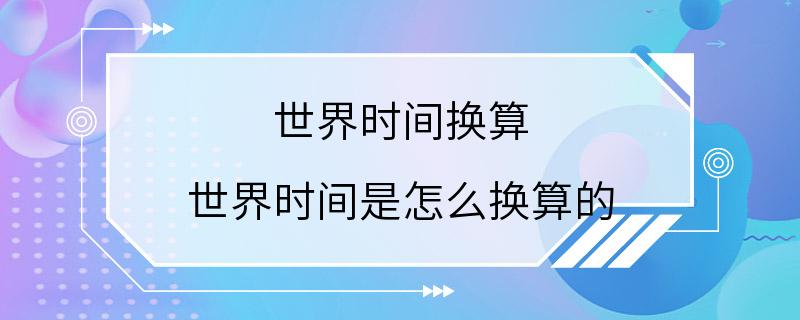 世界时间换算

世界时间是怎么换算的